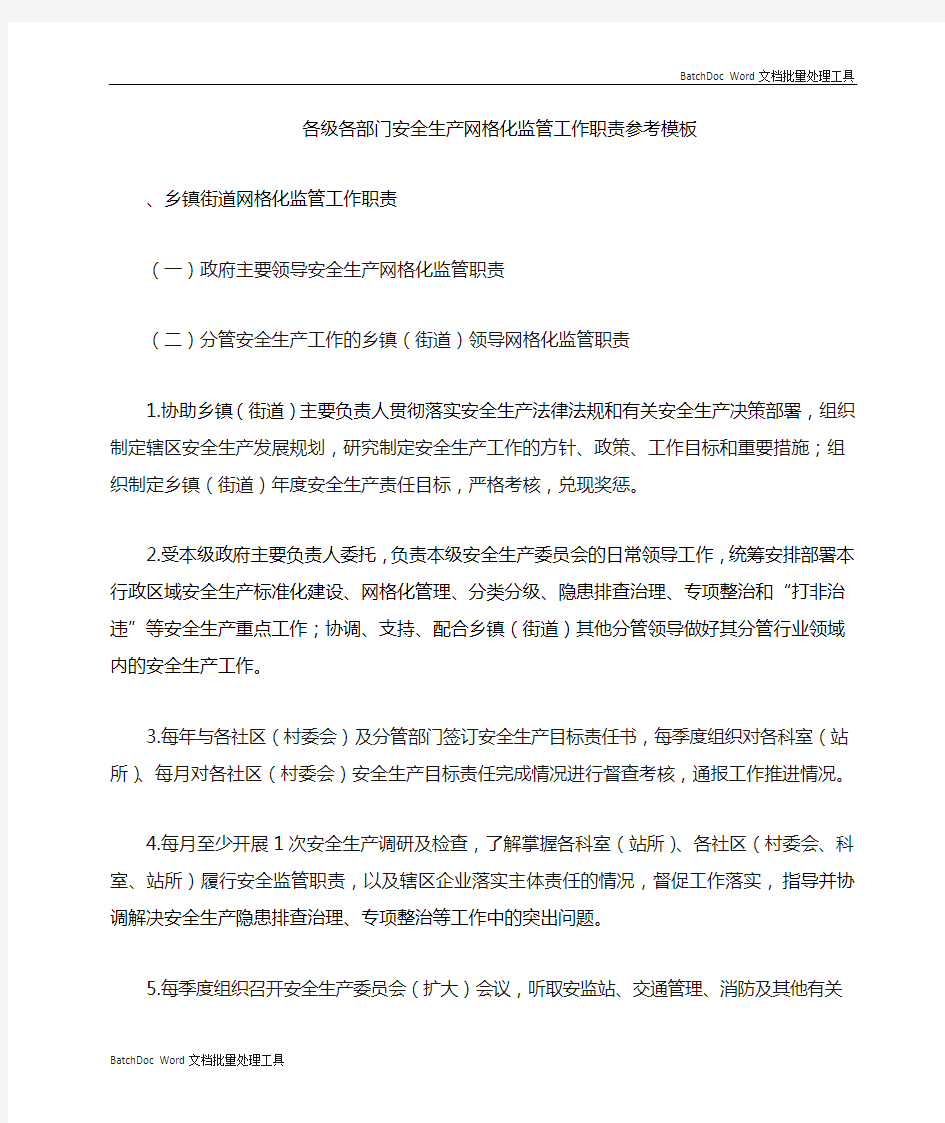 BatchDoc Word文档批量处理工具

各级各部门安全生产网格化监管工作职责参考模板

、乡镇街道网格化监管工作职责

（一）政府主要领导安全生产网格化监管职责

（二）分管安全生产工作的乡镇（街道）领导网格化监管职责

1.协助乡镇（街道）主要负责人贯彻落实安全生产法律法规和有关安全生产决策部署，组织制定辖区安全生产发展规划，研究制定安全生产工作的方针、政策、工作目标和重要措施；组织制定乡镇（街道）年度安全生产责任目标，严格考核，兑现奖惩。

2.受本级政府主要负责人委托，负责本级安全生产委员会的日常领导工作，统筹安排部署本行政区域安全生产标准化建设、网格化管理、分类分级、隐患排查治理、专项整治和“打非治违”等安全生产重点工作；协调、支持、配合乡镇（街道）其他分管领导做好其分管行业领域内的安全生产工作。

3.每年与各社区（村委会）及分管部门签订安全生产目标责任书，每季度组织对各科室（站所）、每月对各社区（村委会）安全生产目标责任完成情况进行督查考核，通报工作推进情况。

4.每月至少开展1次安全生产调研及检查，了解掌握各科室（站所）、各社区（村委会、科室、站所）履行安全监管职责，以及辖区企业落实主体责任的情况，督促工作落实，指导并协调解决安全生产隐患排查治理、专项整治等工作中的突出问题。

5.每季度组织召开安全生产委员会（扩大）会议，听取安监站、交通管理、消防及其他有关

BatchDoc Word文档批量处理工具